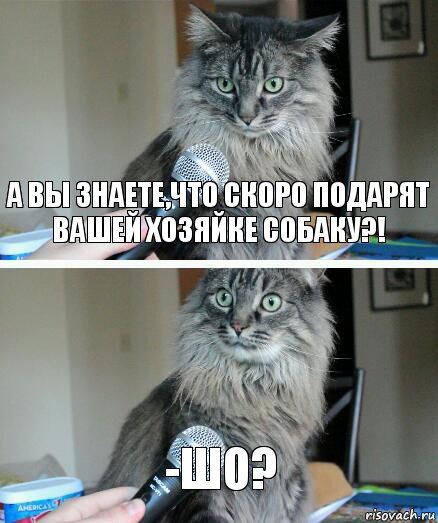 А ВЫ ЗНАЕТЕ,ЧТО СКОРО ПОДАРЯТ ВАШЕЙ ХОЗЯЙКЕ СОБАКУ?!

-ШО?

AMERICA'S

risovach.ru